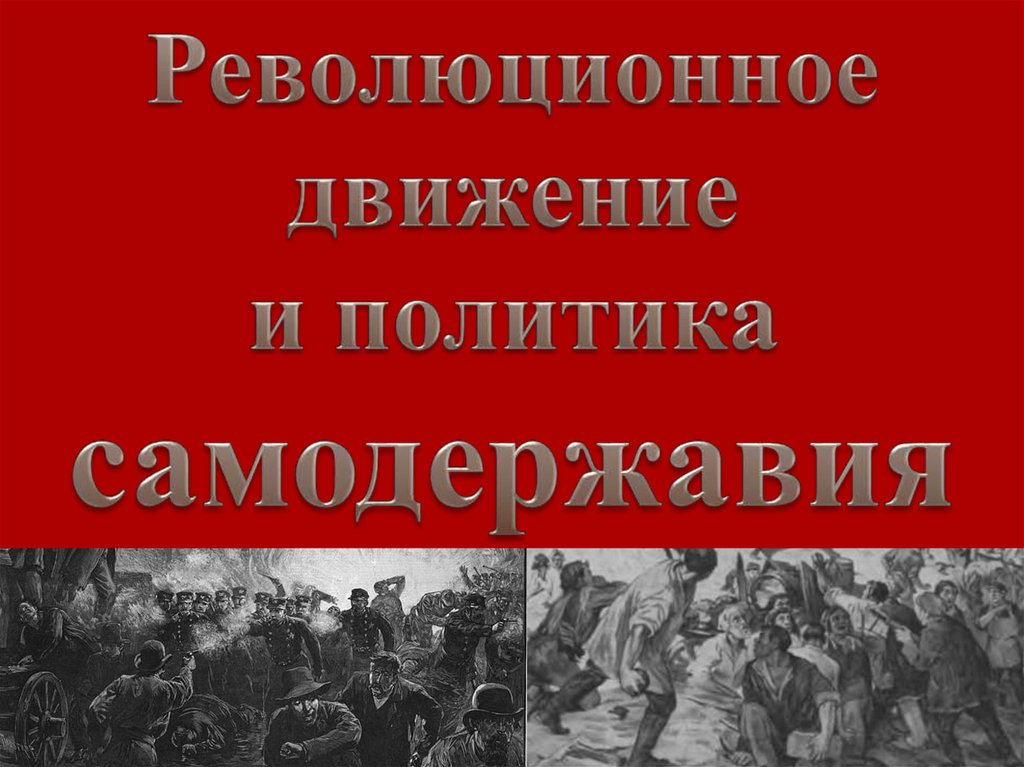 Революционное движение и политика самодержавия